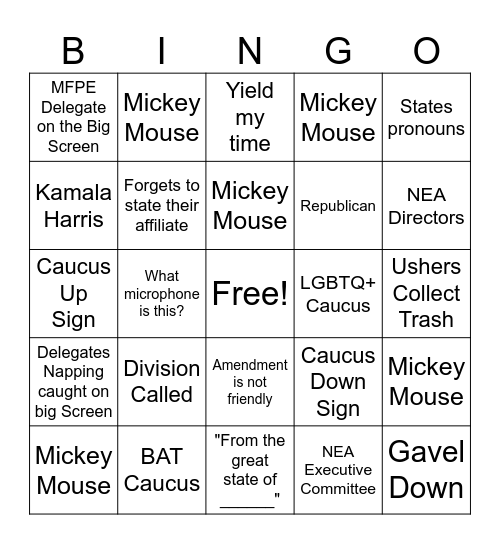 | B | I | N | G | O |
|---|---|---|---|---|
| MFPE Delegate on the Big Screen | Mickey Mouse | Yield my time | Mickey Mouse | States pronouns |
| Kamala Harris | Forgets to state their affiliate | Mickey Mouse | Republican | NEA Directors |
| Caucus Up Sign | What microphone is this? | Free! | LGBTQ+ Caucus | Ushers Collect Trash |
| Delegates Napping caught on big Screen | Division Called | Amendment is not friendly | Caucus Down Sign | Mickey Mouse |
| Mickey Mouse | BAT Caucus | "From the great state of ______" | NEA Executive Committee | Gavel Down |